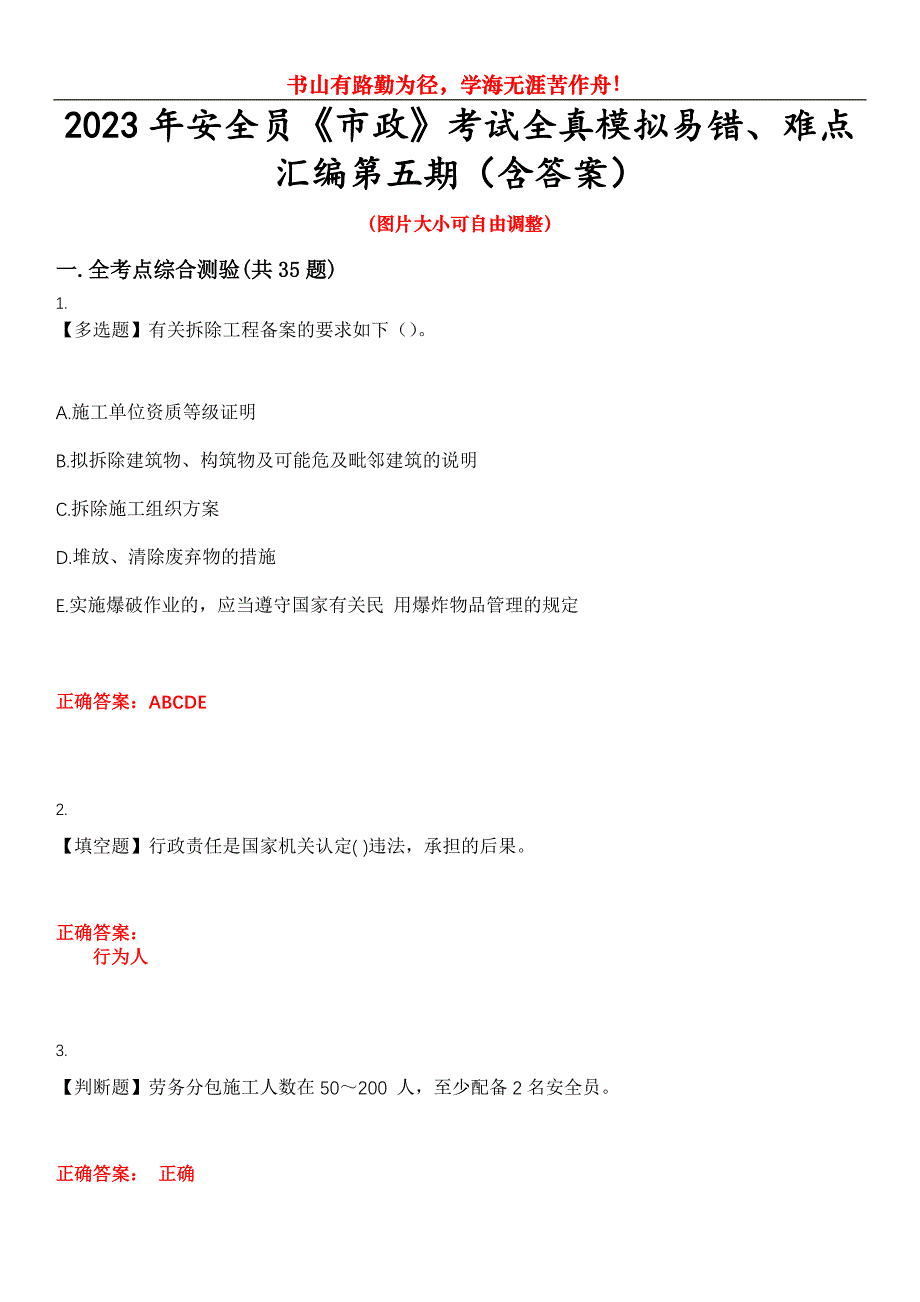 书山有路勤为径，学海无涯苦作舟！

2023年安全员《市政》考试全真模拟易错、难点汇编第五期（含答案）

（图片大小可自由调整）

一.全考点综合测验(共35题)

1.
【多选题】有关拆除工程备案的要求如下（）。

A.施工单位资质等级证明

B.拟拆除建筑物、构筑物及可能危及毗邻建筑的说明

C.拆除施工组织方案

D.堆放、清除废弃物的措施

E.实施爆破作业的，应当遵守国家有关民 用爆炸物品管理的规定

正确答案：ABCDE

2.

【填空题】行政责任是国家机关认定( )违法，承担的后果。

正确答案：
行为人

3.

【判断题】劳务分包施工人数在 50～200 人，至少配备 2 名安全员。

正确答案： 正确